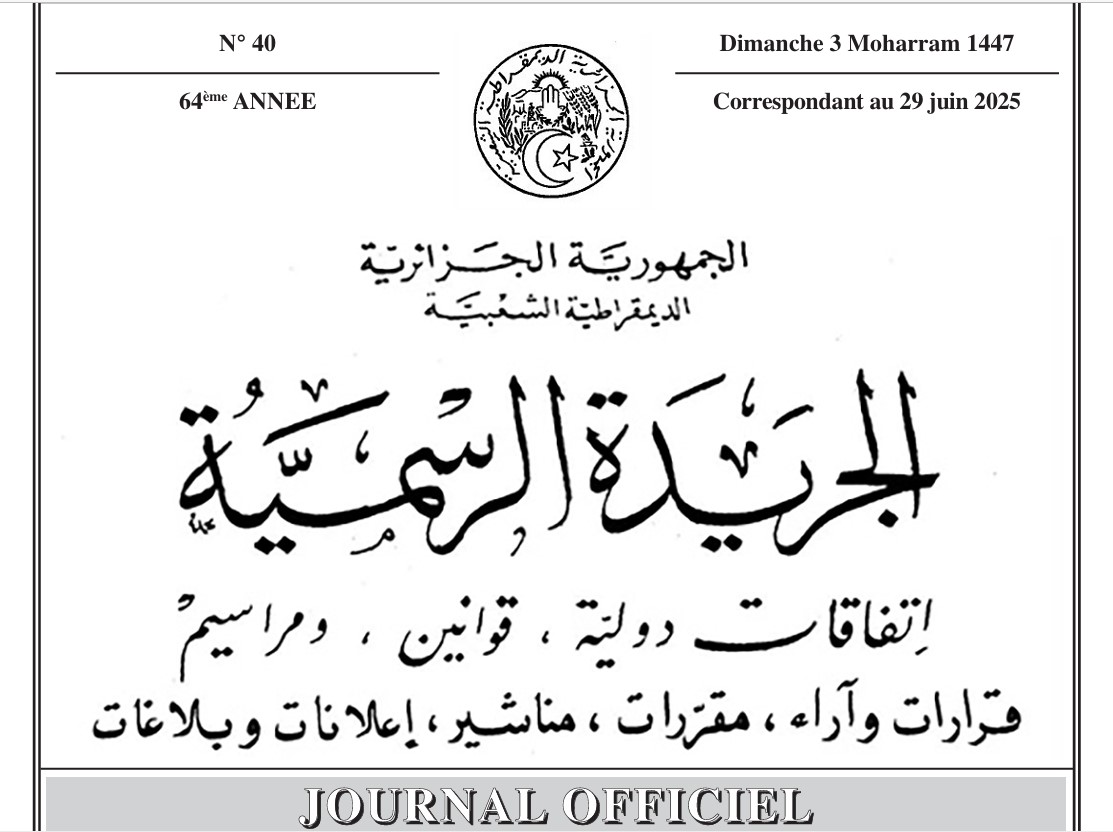 N° 40

64ème ANNEE

Dimanche 3 Moharram 1447

Correspondant au 29 juin 2025

الجمهورية الجزائرية
الديمقراطية الشعبية

الجريدة الرسمية

اتفاقات دولية ، قوانين ، ومراسيم
قرارات وآراء ، مقررات ، مناشير ، إعلانات وبلاغات

JOURNAL OFFICIEL